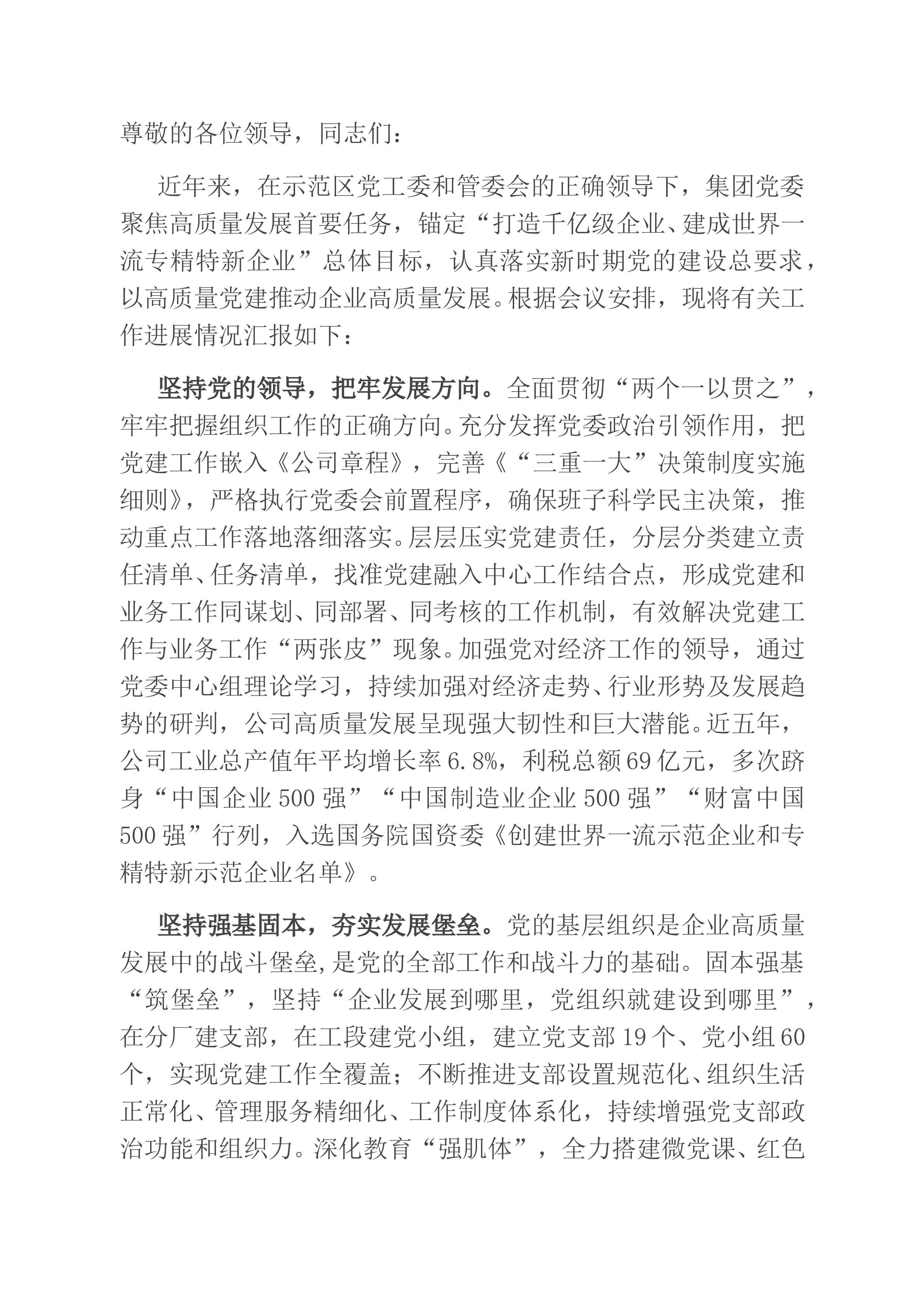 尊敬的各位领导，同志们：

近年来，在示范区党工委和管委会的正确领导下，集团党委聚焦高质量发展首要任务，锚定“打造千亿级企业、建成世界一流专精特新企业”总体目标，认真落实新时期党的建设总要求，以高质量党建推动企业高质量发展。根据会议安排，现将有关工作进展情况汇报如下：

坚持党的领导，把牢发展方向。全面贯彻“两个一以贯之”，牢牢把握组织工作的正确方向。充分发挥党委政治引领作用，把党建工作嵌入《公司章程》，完善《“三重一大”决策制度实施细则》，严格执行党委会前置程序，确保班子科学民主决策，推动重点工作落地落细落实。层层压实党建责任，分层分类建立责任清单、任务清单，找准党建融入中心工作结合点，形成党建和业务工作同谋划、同部署、同考核的工作机制，有效解决党建工作与业务工作“两张皮”现象。加强党对经济工作的领导，通过党委中心组理论学习，持续加强对经济走势、行业形势及发展趋势的研判，公司高质量发展呈现强大韧性和巨大潜能。近五年，公司工业总产值年平均增长率6.8%，利税总额69亿元，多次跻身“中国企业500强”“中国制造业企业500强”“财富中国500强”行列，入选国务院国资委《创建世界一流示范企业和专精特新示范企业名单》。

坚持强基固本，夯实发展堡垒。党的基层组织是企业高质量发展中的战斗堡垒,是党的全部工作和战斗力的基础。固本强基“筑堡垒”，坚持“企业发展到哪里，党组织就建设到哪里”，在分厂建支部，在工段建党小组，建立党支部19个、党小组60个，实现党建工作全覆盖；不断推进支部设置规范化、组织生活正常化、管理服务精细化、工作制度体系化，持续增强党支部政治功能和组织力。深化教育“强肌体”，全力搭建微党课、红色